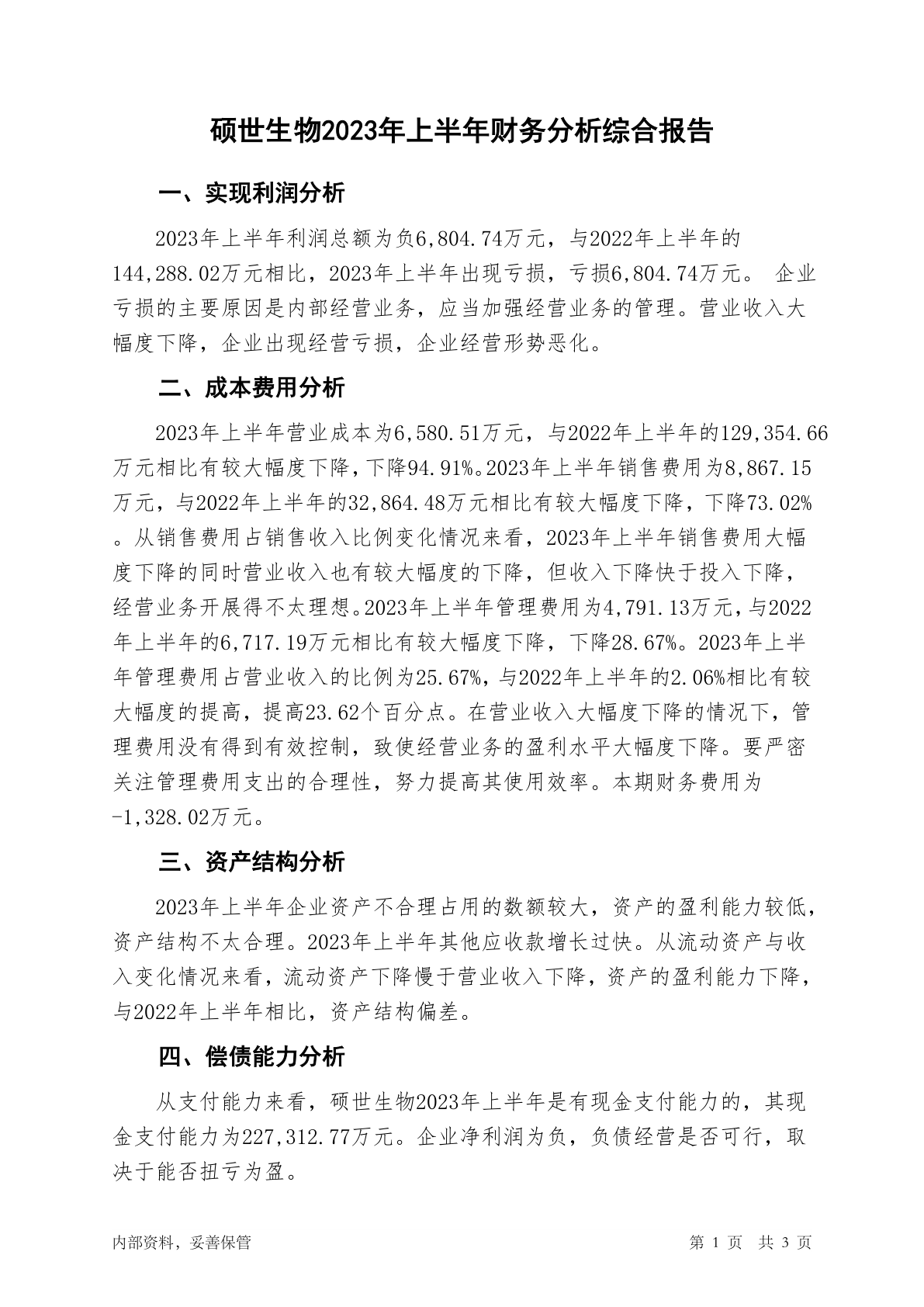 硕世生物2023年上半年财务分析综合报告

一、实现利润分析

2023年上半年利润总额为负6,804.74万元，与2022年上半年的144,288.02万元相比，2023年上半年出现亏损，亏损6,804.74万元。 企业亏损的主要原因是内部经营业务，应当加强经营业务的管理。营业收入大幅度下降，企业出现经营亏损，企业经营形势恶化。

二、成本费用分析

2023年上半年营业成本为6,580.51万元，与2022年上半年的129,354.66万元相比有较大幅度下降，下降94.91%。2023年上半年销售费用为8,867.15万元，与2022年上半年的32,864.48万元相比有较大幅度下降，下降73.02%。从销售费用占销售收入比例变化情况来看，2023年上半年销售费用大幅度下降的同时营业收入也有较大幅度的下降，但收入下降快于投入下降，经营业务开展得不太理想。2023年上半年管理费用为4,791.13万元，与2022年上半年的6,717.19万元相比有较大幅度下降，下降28.67%。2023年上半年管理费用占营业收入的比例为25.67%，与2022年上半年的2.06%相比有较大幅度的提高，提高23.62个百分点。在营业收入大幅度下降的情况下，管理费用没有得到有效控制，致使经营业务的盈利水平大幅度下降。要严密关注管理费用支出的合理性，努力提高其使用效率。本期财务费用为-1,328.02万元。

三、资产结构分析

2023年上半年企业资产不合理占用的数额较大，资产的盈利能力较低，资产结构不太合理。2023年上半年其他应收款增长过快。从流动资产与收入变化情况来看，流动资产下降慢于营业收入下降，资产的盈利能力下降，与2022年上半年相比，资产结构偏差。

四、偿债能力分析

从支付能力来看，硕世生物2023年上半年是有现金支付能力的，其现金支付能力为227,312.77万元。企业净利润为负，负债经营是否可行，取决于能否扭亏为盈。

内部资料，妥善保管 第 1 页 共 3 页